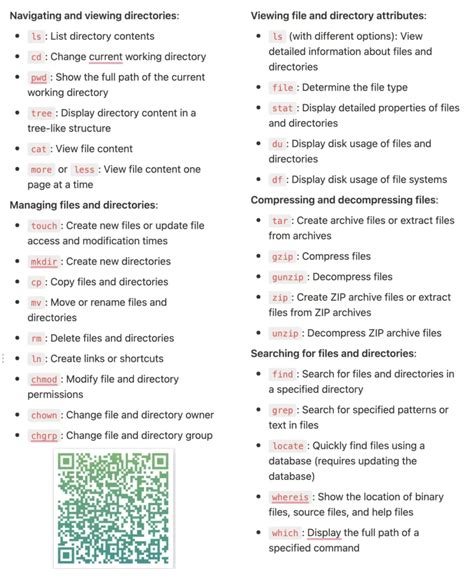 Navigating and viewing directories:

- ls : List directory contents
- cd : Change current working directory
- pwd : Show the full path of the current working directory
- tree : Display directory content in a tree-like structure
- cat : View file content
- more or less : View file content one page at a time

Managing files and directories:

- touch : Create new files or update file access and modification times
- mkdir : Create new directories
- cp : Copy files and directories
- mv : Move or rename files and directories
- rm : Delete files and directories
- ln : Create links or shortcuts
- chmod : Modify file and directory permissions
- chown : Change file and directory owner
- chgrp : Change file and directory group

Viewing file and directory attributes:

- ls (with different options): View detailed information about files and directories
- file : Determine the file type
- stat : Display detailed properties of files and directories
- du : Display disk usage of files and directories
- df : Display disk usage of file systems

Compressing and decompressing files:

- tar : Create archive files or extract files from archives
- gzip : Compress files
- gunzip : Decompress files
- zip : Create ZIP archive files or extract files from ZIP archives
- unzip : Decompress ZIP archive files

Searching for files and directories:

- find : Search for files and directories in a specified directory
- grep : Search for specified patterns or text in files
- locate : Quickly find files using a database (requires updating the database)
- whereis : Show the location of binary files, source files, and help files
- which : Display the full path of a specified command